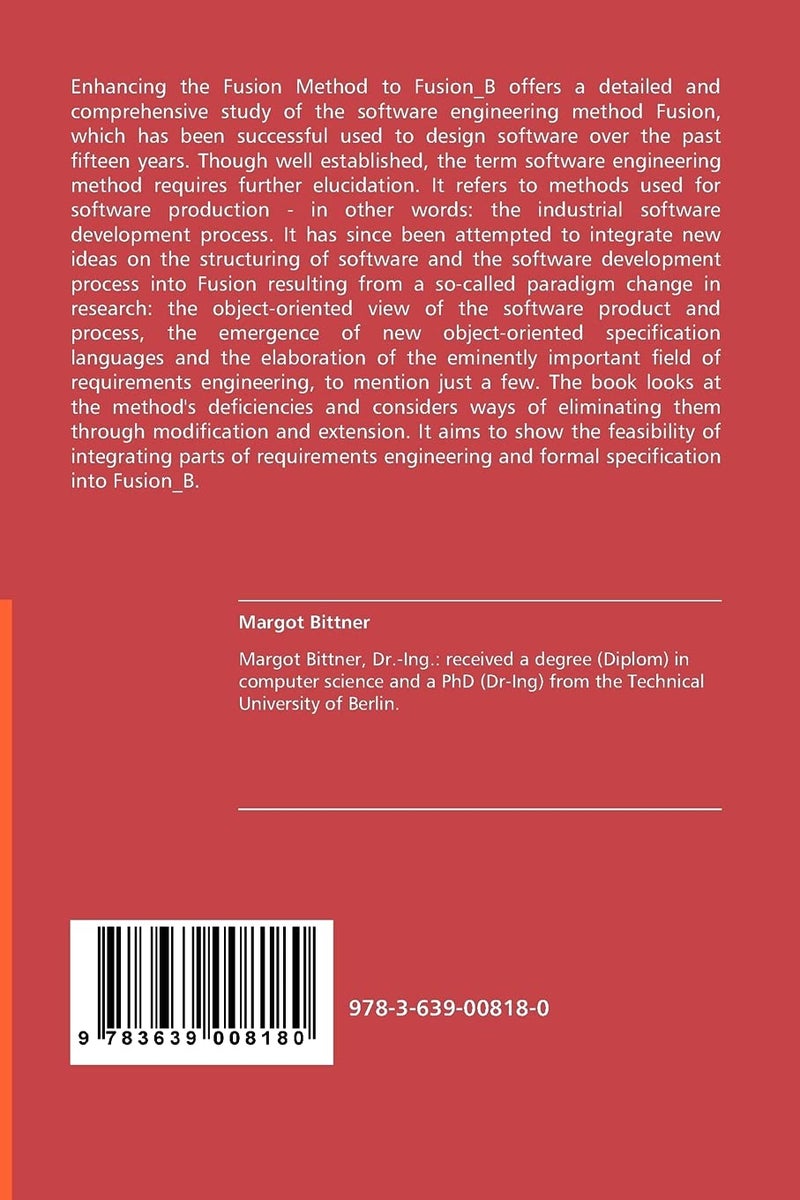 Enhancing the Fusion Method to Fusion_B offers a detailed and comprehensive study of the software engineering method Fusion, which has been successful used to design software over the past fifteen years. Though well established, the term software engineering method requires further elucidation. It refers to methods used for software production - in other words: the industrial software development process. It has since been attempted to integrate new ideas on the structuring of software and the software development process into Fusion resulting from a so-called paradigm change in research: the object-oriented view of the software product and process, the emergence of new object-oriented specification languages and the elaboration of the eminently important field of requirements engineering, to mention just a few. The book looks at the method's deficiencies and considers ways of eliminating them through modification and extension. It aims to show the feasibility of integrating parts of requirements engineering and formal specification into Fusion_B.

Margot Bittner

Margot Bittner, Dr.-Ing.: received a degree (Diplom) in computer science and a PhD (Dr-Ing) from the Technical University of Berlin.

9 783639 008180

978-3-639-00818-0